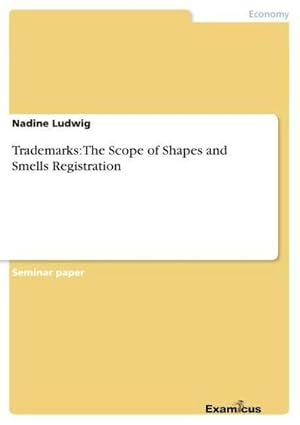 Economy

Nadine Ludwig

Trademarks: The Scope of Shapes and Smells Registration

Seminar paper

Examicus